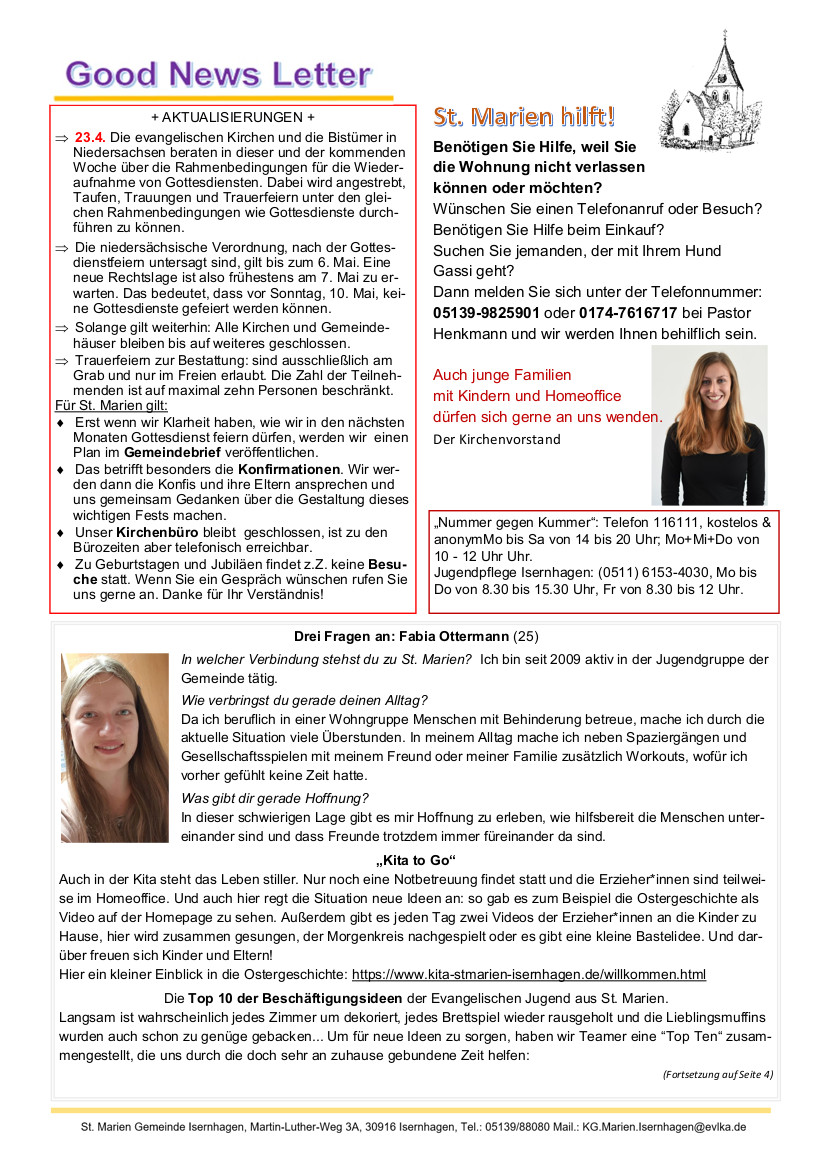 Good News Letter

+ AKTUALISIERUNGEN +

⇒ 23.4. Die evangelischen Kirchen und die Bistümer in Niedersachsen beraten in dieser und der kommenden Woche über die Rahmenbedingungen für die Wiederaufnahme von Gottesdiensten. Dabei wird angestrebt, Taufen, Trauungen und Trauerfeiern unter den gleichen Rahmenbedingungen wie Gottesdienste durchführen zu können.

⇒ Die niedersächsische Verordnung, nach der Gottesdienstfeiern untersagt sind, gilt bis zum 6. Mai. Eine neue Rechtslage ist also frühestens am 7. Mai zu erwarten. Das bedeutet, dass vor Sonntag, 10. Mai, keine Gottesdienste gefeiert werden können.

⇒ Solange gilt weiterhin: Alle Kirchen und Gemeindehäuser bleiben bis auf weiteres geschlossen.

⇒ Trauerfeiern zur Bestattung: sind ausschließlich am Grab und nur im Freien erlaubt. Die Zahl der Teilnehmenden ist auf maximal zehn Personen beschränkt.

Für St. Marien gilt:

♦ Erst wenn wir Klarheit haben, wie wir in den nächsten Monaten Gottesdienst feiern dürfen, werden wir einen Plan im Gemeindebrief veröffentlichen.

♦ Das betrifft besonders die Konfirmationen. Wir werden dann die Konfis und ihre Eltern ansprechen und uns gemeinsam Gedanken über die Gestaltung dieses wichtigen Fests machen.

♦ Unser Kirchenbüro bleibt geschlossen, ist zu den Bürozeiten aber telefonisch erreichbar.

♦ Zu Geburtstagen und Jubiläen findet z.Z. keine Besuche statt. Wenn Sie ein Gespräch wünschen rufen Sie uns gerne an. Danke für Ihr Verständnis!

St. Marien hilft!

Benötigen Sie Hilfe, weil Sie die Wohnung nicht verlassen können oder möchten?
Wünschen Sie einen Telefonanruf oder Besuch?
Benötigen Sie Hilfe beim Einkauf?
Suchen Sie jemanden, der mit Ihrem Hund Gassi geht?
Dann melden Sie sich unter der Telefonnummer: 05139-9825901 oder 0174-7616717 bei Pastor Henkmann und wir werden Ihnen behilflich sein.

Auch junge Familien mit Kindern und Homeoffice dürfen sich gerne an uns wenden.
Der Kirchenvorstand

„Nummer gegen Kummer“: Telefon 116111, kostelos & anonymMo bis Sa von 14 bis 20 Uhr; Mo+Mi+Do von 10 - 12 Uhr Uhr.
Jugendpflege Isernhagen: (0511) 6153-4030, Mo bis Do von 8.30 bis 15.30 Uhr, Fr von 8.30 bis 12 Uhr.

Drei Fragen an: Fabia Ottermann (25)

In welcher Verbindung stehst du zu St. Marien? Ich bin seit 2009 aktiv in der Jugendgruppe der Gemeinde tätig.

Wie verbringst du gerade deinen Alltag?
Da ich beruflich in einer Wohngruppe Menschen mit Behinderung betreue, mache ich durch die aktuelle Situation viele Überstunden. In meinem Alltag mache ich neben Spaziergängen und Gesellschaftsspielen mit meinem Freund oder meiner Familie zusätzlich Workouts, wofür ich vorher gefühlt keine Zeit hatte.

Was gibt dir gerade Hoffnung?
In dieser schwierigen Lage gibt es mir Hoffnung zu erleben, wie hilfsbereit die Menschen untereinander sind und dass Freunde trotzdem immer füreinander da sind.

„Kita to Go“

Auch in der Kita steht das Leben stiller. Nur noch eine Notbetreuung findet statt und die Erzieher*innen sind teilweise im Homeoffice. Und auch hier regt die Situation neue Ideen an: so gab es zum Beispiel die Ostergeschichte als Video auf der Homepage zu sehen. Außerdem gibt es jeden Tag zwei Videos der Erzieher*innen an die Kinder zu Hause, hier wird zusammen gesungen, der Morgenkreis nachgespielt oder es gibt eine kleine Bastelidee. Und darüber freuen sich Kinder und Eltern!
Hier ein kleiner Einblick in die Ostergeschichte: https://www.kita-stmarien-isernhagen.de/willkommen.html

Die Top 10 der Beschäftigungsideen der Evangelischen Jugend aus St. Marien.
Langsam ist wahrscheinlich jedes Zimmer um dekoriert, jedes Brettspiel wieder rausgeholt und die Lieblingsmuffins wurden auch schon zu genüge gebacken... Um für neue Ideen zu sorgen, haben wir Teamer eine “Top Ten“ zusammengestellt, die uns durch die doch sehr an zuhause gebundene Zeit helfen:

(Fortsetzung auf Seite 4)

St. Marien Gemeinde Isernhagen, Martin-Luther-Weg 3A, 30916 Isernhagen, Tel.: 05139/88080 Mail.: KG.Marien.Isernhagen@evlka.de